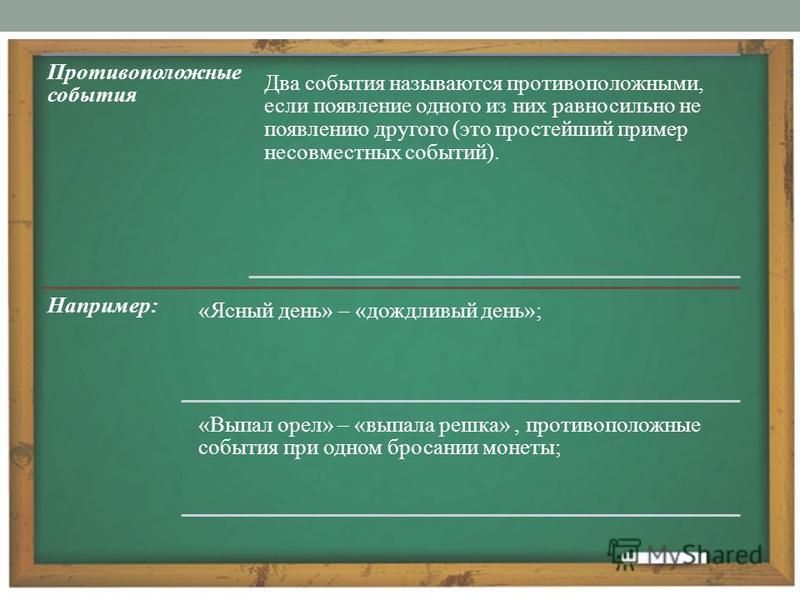 Противоположные события

Два события называются противоположными, если появление одного из них равносильно не появлению другого (это простейший пример несовместных событий).

Например:

«Ясный день» – «дождливый день»;

«Выпал орел» – «выпала решка» , противоположные события при одном бросании монеты;

MyShared